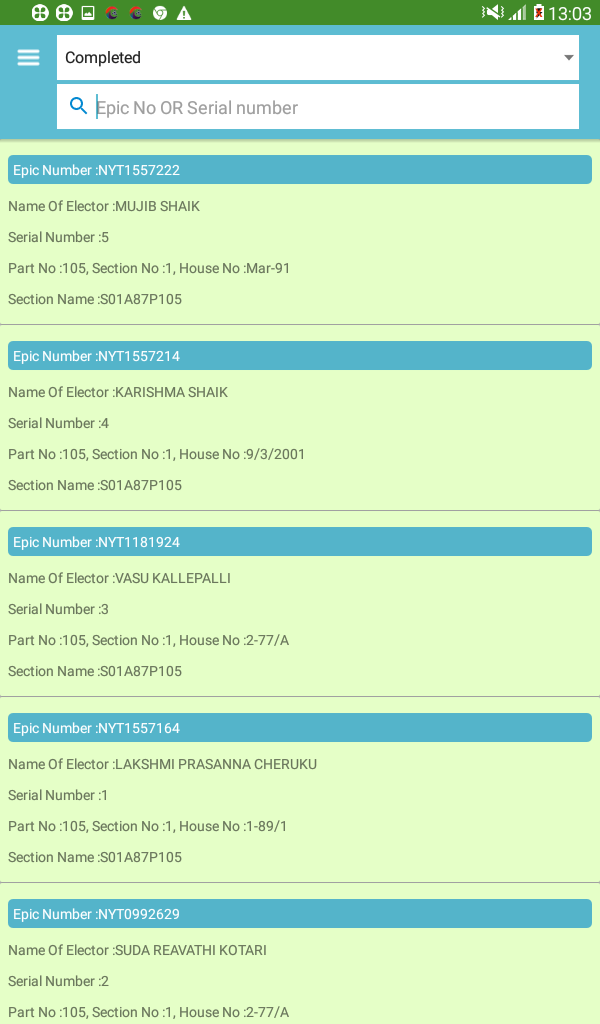 13:03

Completed

Epic No OR Serial number

Epic Number :NYT1557222

Name Of Elector :MUJIB SHAIK

Serial Number :5

Part No :105, Section No :1, House No :Mar-91

Section Name :S01A87P105

Epic Number :NYT1557214

Name Of Elector :KARISHMA SHAIK

Serial Number :4

Part No :105, Section No :1, House No :9/3/2001

Section Name :S01A87P105

Epic Number :NYT1181924

Name Of Elector :VASU KALLEPALLI

Serial Number :3

Part No :105, Section No :1, House No :2-77/A

Section Name :S01A87P105

Epic Number :NYT1557164

Name Of Elector :LAKSHMI PRASANNA CHERUKU

Serial Number :1

Part No :105, Section No :1, House No :1-89/1

Section Name :S01A87P105

Epic Number :NYT0992629

Name Of Elector :SUDA REAVATHI KOTARI

Serial Number :2

Part No :105, Section No :1, House No :2-77/A